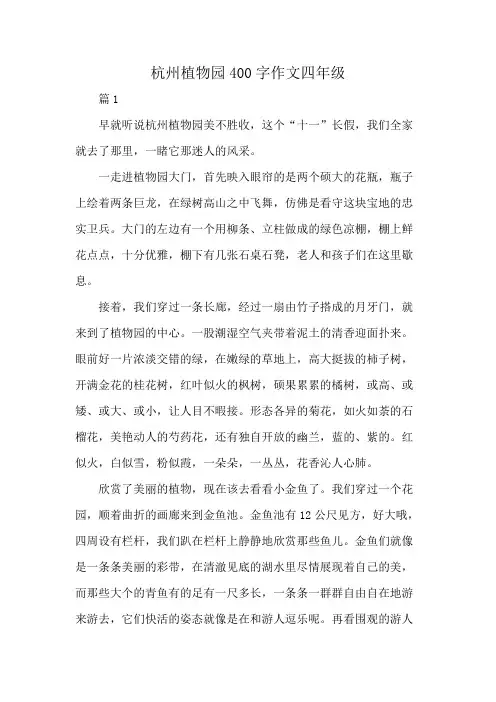 杭州植物园400字作文四年级

篇1

早就听说杭州植物园美不胜收，这个“十一”长假，我们全家就去了那里，一睹它那迷人的风采。

一走进植物园大门，首先映入眼帘的是两个硕大的花瓶，瓶子上绘着两条巨龙，在绿树高山之中飞舞，仿佛是看守这块宝地的忠实卫兵。大门的左边有一个用柳条、立柱做成的绿色凉棚，棚上鲜花点点，十分优雅，棚下有几张石桌石凳，老人和孩子们在这里歇息。

接着，我们穿过一条长廊，经过一扇由竹子搭成的月牙门，就来到了植物园的中心。一股潮湿空气夹带着泥土的清香迎面扑来。眼前好一片浓淡交错的绿，在嫩绿的草地上，高大挺拔的柿子树，开满金花的桂花树，红叶似火的枫树，硕果累累的橘树，或高、或矮、或大、或小，让人目不暇接。形态各异的菊花，如火如荼的石榴花，美艳动人的芍药花，还有独自开放的幽兰，蓝的、紫的。红似火，白似雪，粉似霞，一朵朵，一丛丛，花香沁人心肺。

欣赏了美丽的植物，现在该去看看小金鱼了。我们穿过一个花园，顺着曲折的画廊来到金鱼池。金鱼池有12公尺见方，好大哦，四周设有栏杆，我们趴在栏杆上静静地欣赏那些鱼儿。金鱼们就像是一条条美丽的彩带，在清澈见底的湖水里尽情展现着自己的美，而那些大个的青鱼有的足有一尺多长，一条条一群群自由自在地游来游去，它们快活的姿态就像是在和游人逗乐呢。再看围观的游人